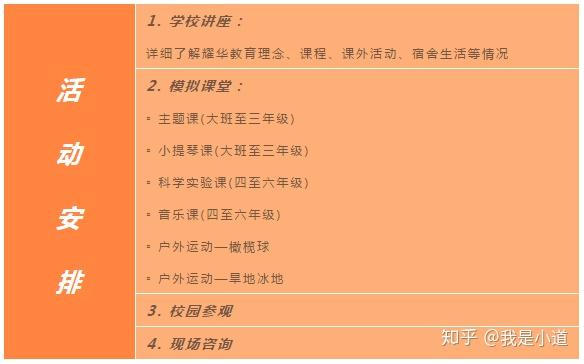 活动安排

1. 学校讲座：

详细了解耀华教育理念、课程、课外活动、宿舍生活等情况

2. 模拟课堂：

▪ 主题课(大班至三年级)

▪ 小提琴课(大班至三年级)

▪ 科学实验课(四至六年级)

▪ 音乐课(四至六年级)

▪ 户外运动—橄榄球

▪ 户外运动—旱地冰地

3. 校园参观

4. 现场咨询

知乎 @我是小道